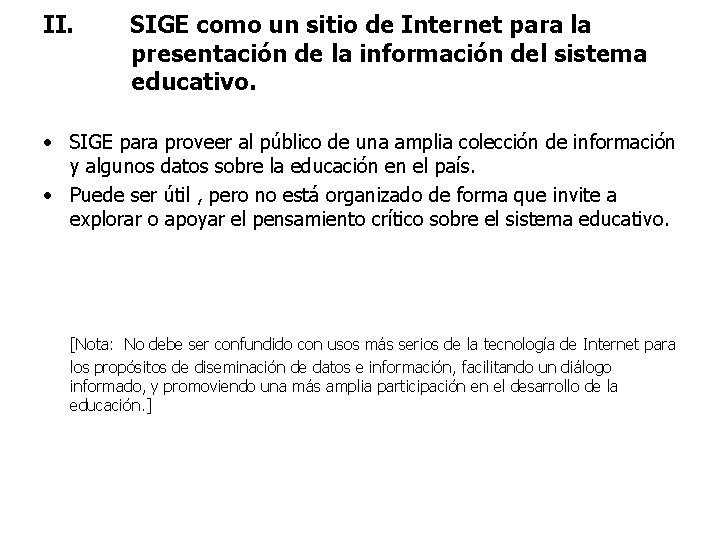 II. SIGE como un sitio de Internet para la presentación de la información del sistema educativo.

• SIGE para proveer al público de una amplia colección de información y algunos datos sobre la educación en el país.
• Puede ser útil , pero no está organizado de forma que invite a explorar o apoyar el pensamiento crítico sobre el sistema educativo.

[Nota: No debe ser confundido con usos más serios de la tecnología de Internet para los propósitos de diseminación de datos e información, facilitando un diálogo informado, y promoviendo una más amplia participación en el desarrollo de la educación.]